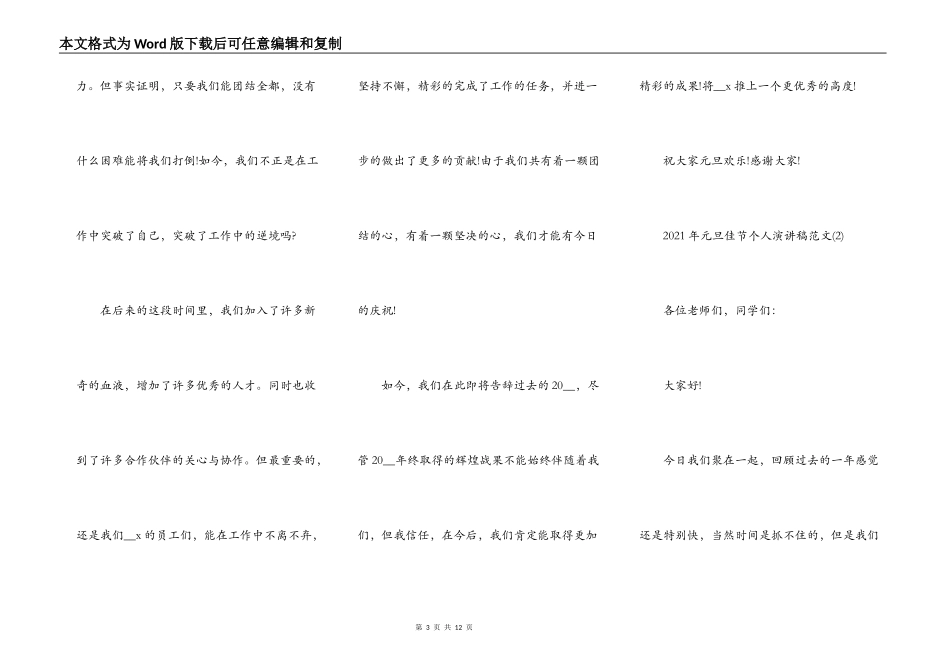 本文格式为Word版下载后可任意编辑和复制

力。但事实证明，只要我们能团结全都，没有什么困难能将我们打倒!如今，我们不正是在工作中突破了自己，突破了工作中的逆境吗?

在后来的这段时间里，我们加入了许多新奇的血液，增加了许多优秀的人才。同时也收到了许多合作伙伴的关心与协作。但最重要的，还是我们__x的员工们，能在工作中不离不弃，坚持不懈，精彩的完成了工作的任务，并进一步的做出了更多的贡献!由于我们共有着一颗团结的心，有着一颗坚决的心，我们才能有今日的庆祝!

如今，我们在此即将告辞过去的20__，尽管20__年终取得的辉煌战果不能始终伴随着我们，但我信任，在今后，我们肯定能取得更加精彩的成果!将__x推上一个更优秀的高度!

祝大家元旦欢乐!感谢大家!

2021年元旦佳节个人演讲稿范文(2)

各位老师们，同学们:

大家好!

今日我们聚在一起，回顾过去的一年感觉还是特别快，当然时间是抓不住的，但是我们

第 3 页 共 12 页